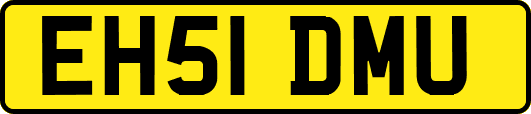 EH51 DMU